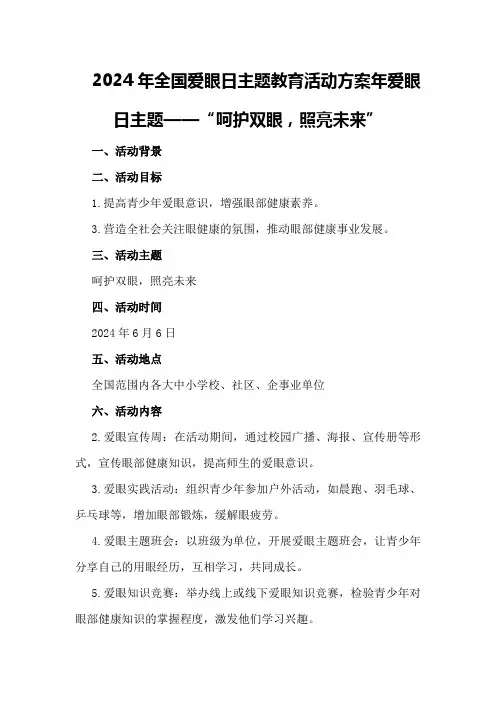 2024年全国爱眼日主题教育活动方案年爱眼日主题——“呵护双眼，照亮未来”

一、活动背景

二、活动目标

1.提高青少年爱眼意识，增强眼部健康素养。

3.营造全社会关注眼健康的氛围，推动眼部健康事业发展。

三、活动主题

呵护双眼，照亮未来

四、活动时间

2024年6月6日

五、活动地点

全国范围内各大中小学校、社区、企事业单位

六、活动内容

2.爱眼宣传周：在活动期间，通过校园广播、海报、宣传册等形式，宣传眼部健康知识，提高师生的爱眼意识。

3.爱眼实践活动：组织青少年参加户外活动，如晨跑、羽毛球、乒乓球等，增加眼部锻炼，缓解眼疲劳。

4.爱眼主题班会：以班级为单位，开展爱眼主题班会，让青少年分享自己的用眼经历，互相学习，共同成长。

5.爱眼知识竞赛：举办线上或线下爱眼知识竞赛，检验青少年对眼部健康知识的掌握程度，激发他们学习兴趣。